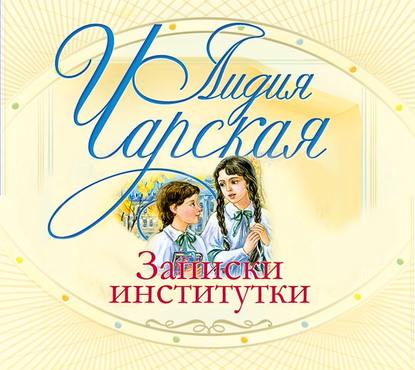 Лидия Чарская

Записки институтки